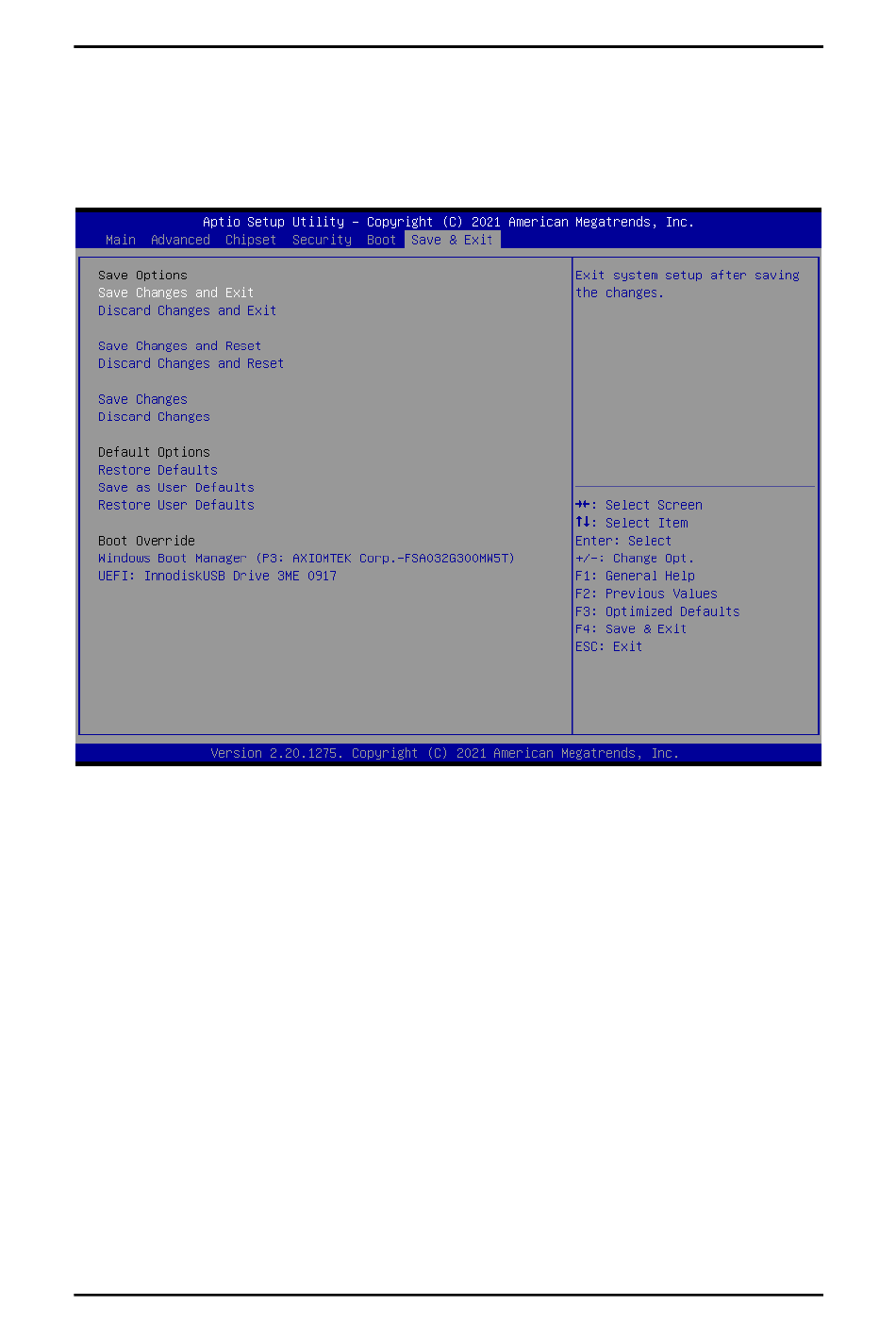 Aptio Setup Utility – Copyright (C) 2021 American Megatrends, Inc.
Main Advanced Chipset Security Boot Save & Exit

Save Options
Save Changes and Exit
Discard Changes and Exit

Save Changes and Reset
Discard Changes and Reset

Save Changes
Discard Changes

Default Options
Restore Defaults
Save as User Defaults
Restore User Defaults

Boot Override
Windows Boot Manager (P3: AXIOMTEK Corp.-FSA032G300MW5T)
UEFI: InnodiskUSB Drive 3ME 0917

Exit system setup after saving the changes.

→←: Select Screen
↑↓: Select Item
Enter: Select
+/-: Change Opt.
F1: General Help
F2: Previous Values
F3: Optimized Defaults
F4: Save & Exit
ESC: Exit

Version 2.20.1275. Copyright (C) 2021 American Megatrends, Inc.